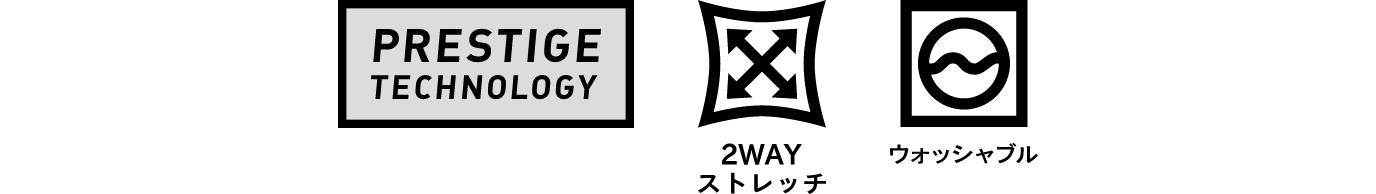 PRESTIGE
TECHNOLOGY

2WAY
ストレッチ

ウォッシャブル